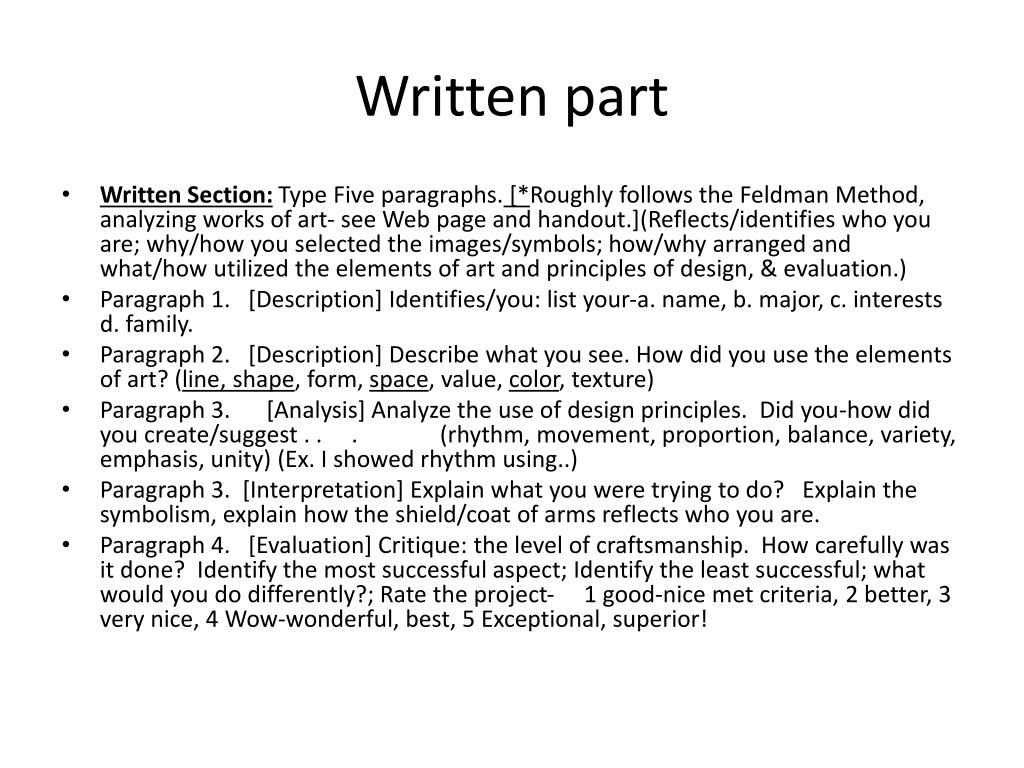 Written part

• Written Section: Type Five paragraphs. [*Roughly follows the Feldman Method, analyzing works of art- see Web page and handout.](Reflects/identifies who you are; why/how you selected the images/symbols; how/why arranged and what/how utilized the elements of art and principles of design, & evaluation.)
• Paragraph 1. [Description] Identifies/you: list your-a. name, b. major, c. interests d. family.
• Paragraph 2. [Description] Describe what you see. How did you use the elements of art? (line, shape, form, space, value, color, texture)
• Paragraph 3. [Analysis] Analyze the use of design principles. Did you-how did you create/suggest . . . (rhythm, movement, proportion, balance, variety, emphasis, unity) (Ex. I showed rhythm using..)
• Paragraph 3. [Interpretation] Explain what you were trying to do? Explain the symbolism, explain how the shield/coat of arms reflects who you are.
• Paragraph 4. [Evaluation] Critique: the level of craftsmanship. How carefully was it done? Identify the most successful aspect; Identify the least successful; what would you do differently?; Rate the project- 1 good-nice met criteria, 2 better, 3 very nice, 4 Wow-wonderful, best, 5 Exceptional, superior!